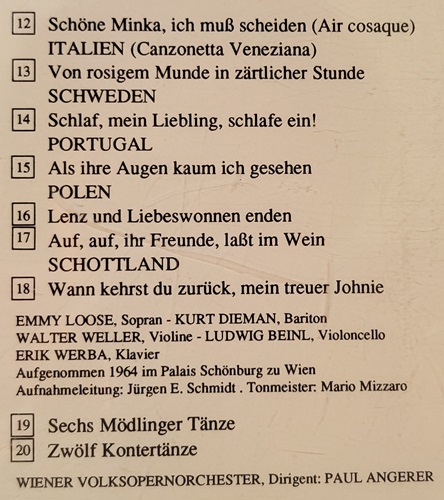 12 Schöne Minka, ich muß scheiden (Air cosaque)
ITALIEN (Canzonetta Veneziana)
13 Von rosigem Munde in zärtlicher Stunde
SCHWEDEN
14 Schlaf, mein Liebling, schlafe ein!
PORTUGAL
15 Als ihre Augen kaum ich gesehen
POLEN
16 Lenz und Liebeswonnen enden
17 Auf, auf, ihr Freunde, laßt im Wein
SCHOTTLAND
18 Wann kehrst du zurück, mein treuer Johnie

EMMY LOOSE, Sopran - KURT DIEMAN, Bariton
WALTER WELLER, Violine - LUDWIG BEINL, Violoncello
ERIK WERBA, Klavier
Aufgenommen 1964 im Palais Schönburg zu Wien
Aufnahmeleitung: Jürgen E. Schmidt . Tonmeister: Mario Mizzaro

19 Sechs Mödlinger Tänze
20 Zwölf Kontertänze

WIENER VOLKSOPERNORCHESTER, Dirigent: PAUL ANGERER